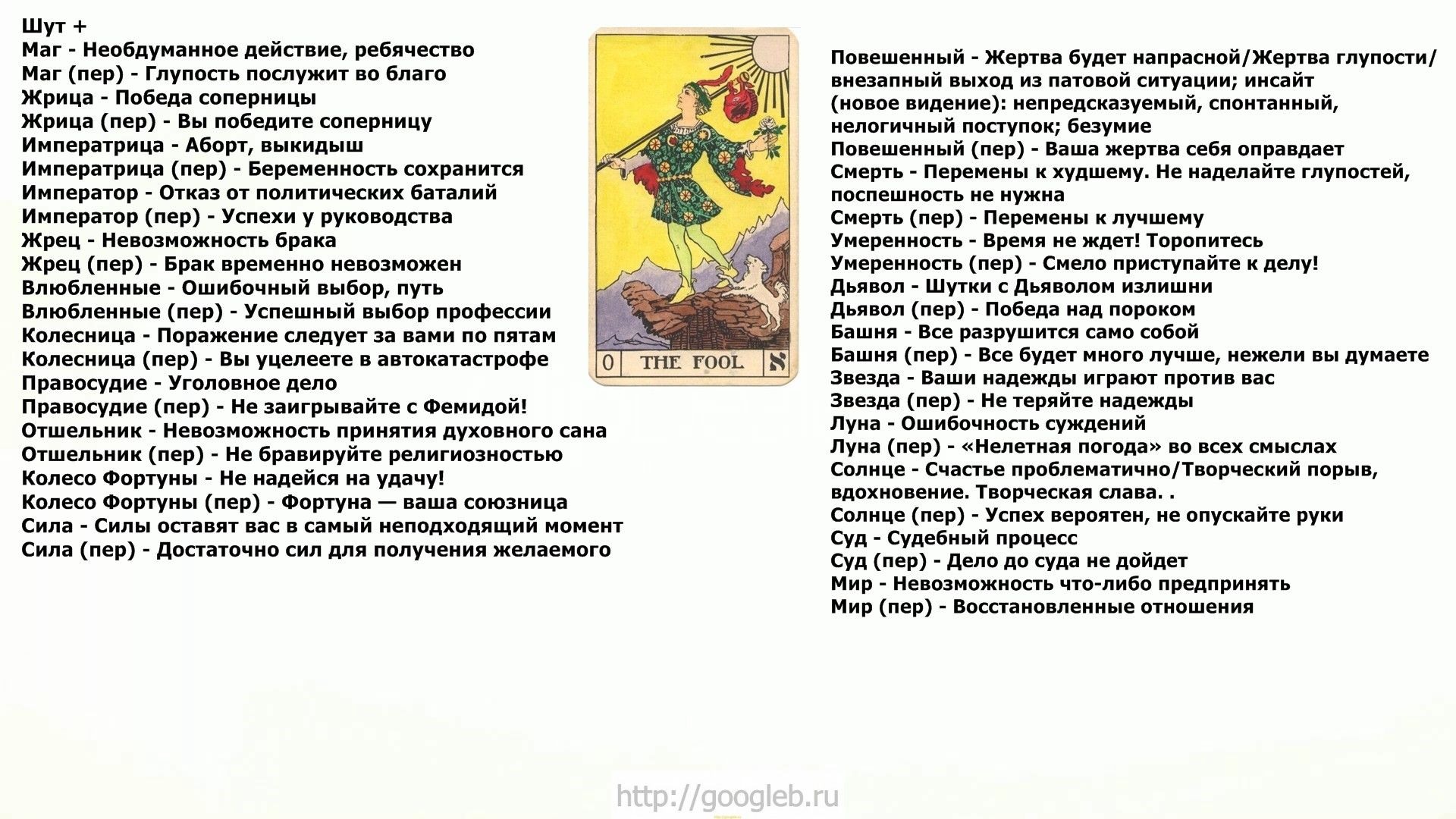 Шут +
Маг - Необдуманное действие, ребячество
Маг (пер) - Глупость послужит во благо
Жрица - Победа соперницы
Жрица (пер) - Вы победите соперницу
Императрица - Аборт, выкидыш
Императрица (пер) - Беременность сохранится
Император - Отказ от политических баталий
Император (пер) - Успехи у руководства
Жрец - Невозможность брака
Жрец (пер) - Брак временно невозможен
Влюбленные - Ошибочный выбор, путь
Влюбленные (пер) - Успешный выбор профессии
Колесница - Поражение следует за вами по пятам
Колесница (пер) - Вы уцелеете в автокатастрофе
Правосудие - Уголовное дело
Правосудие (пер) - Не заигрывайте с Фемидой!
Отшельник - Невозможность принятия духовного сана
Отшельник (пер) - Не бравируйте религиозностью
Колесо Фортуны - Не надейся на удачу!
Колесо Фортуны (пер) - Фортуна — ваша союзница
Сила - Силы оставят вас в самый неподходящий момент
Сила (пер) - Достаточно сил для получения желаемого

0 THE FOOL

Повешенный - Жертва будет напрасной/Жертва глупости/ внезапный выход из патовой ситуации; инсайт (новое видение): непредсказуемый, спонтанный, нелогичный поступок; безумие
Повешенный (пер) - Ваша жертва себя оправдает
Смерть - Перемены к худшему. Не наделайте глупостей, поспешность не нужна
Смерть (пер) - Перемены к лучшему
Умеренность - Время не ждет! Торопитесь
Умеренность (пер) - Смело приступайте к делу!
Дьявол - Шутки с Дьяволом излишни
Дьявол (пер) - Победа над пороком
Башня - Все разрушится само собой
Башня (пер) - Все будет много лучше, нежели вы думаете
Звезда - Ваши надежды играют против вас
Звезда (пер) - Не теряйте надежды
Луна - Ошибочность суждений
Луна (пер) - «Нелетная погода» во всех смыслах
Солнце - Счастье проблематично/Творческий порыв, вдохновение. Творческая слава. .
Солнце (пер) - Успех вероятен, не опускайте руки
Суд - Судебный процесс
Суд (пер) - Дело до суда не дойдет
Мир - Невозможность что-либо предпринять
Мир (пер) - Восстановленные отношения

http://googleb.ru